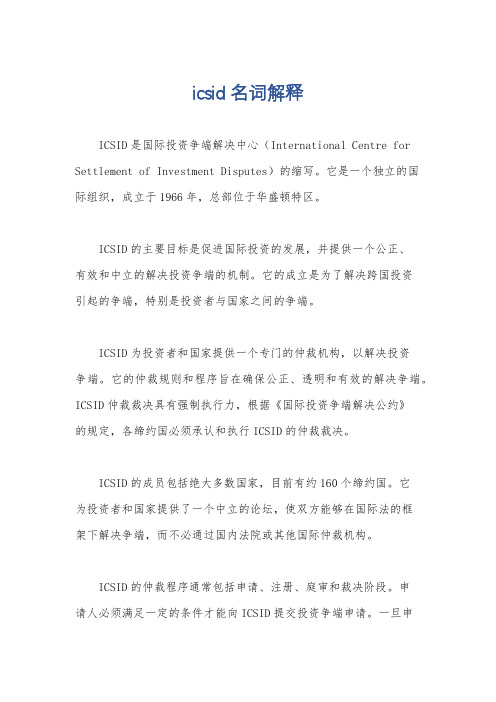 icsid 名词解释

ICSID 是国际投资争端解决中心（International Centre for Settlement of Investment Disputes）的缩写。它是一个独立的国际组织，成立于 1966 年，总部位于华盛顿特区。

ICSID 的主要目标是促进国际投资的发展，并提供一个公正、有效和中立的解决投资争端的机制。它的成立是为了解决跨国投资引起的争端，特别是投资者与国家之间的争端。

ICSID 为投资者和国家提供一个专门的仲裁机构，以解决投资争端。它的仲裁规则和程序旨在确保公正、透明和有效的解决争端。ICSID 仲裁裁决具有强制执行力，根据《国际投资争端解决公约》的规定，各缔约国必须承认和执行 ICSID 的仲裁裁决。

ICSID 的成员包括绝大多数国家，目前有约 160 个缔约国。它为投资者和国家提供了一个中立的论坛，使双方能够在国际法的框架下解决争端，而不必通过国内法院或其他国际仲裁机构。

ICSID 的仲裁程序通常包括申请、注册、庭审和裁决阶段。申请人必须满足一定的条件才能向 ICSID 提交投资争端申请。一旦申